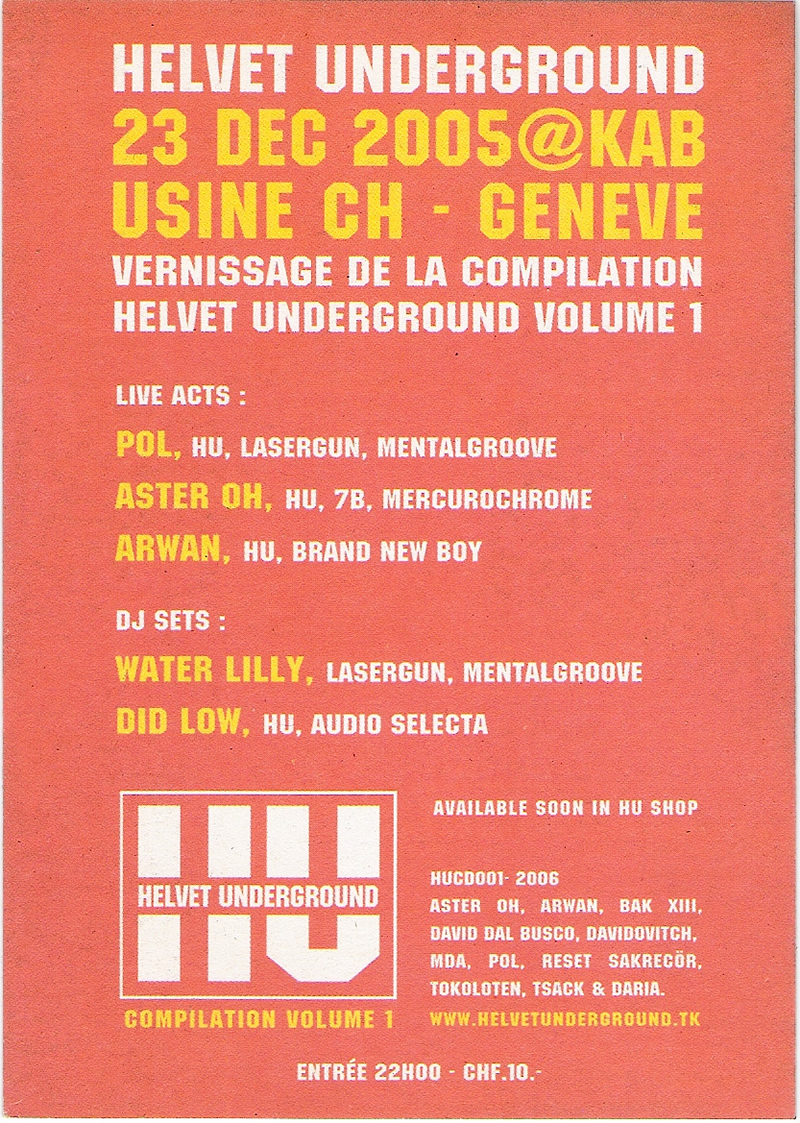 HELVET UNDERGROUND
23 DEC 2005@KAB
USINE CH - GENEVE
VERNISSAGE DE LA COMPILATION
HELVET UNDERGROUND VOLUME 1

LIVE ACTS :

POL, HU, LASERGUN, MENTALGROOVE

ASTER OH, HU, 7B, MERCUROCHROME

ARWAN, HU, BRAND NEW BOY

DJ SETS :

WATER LILLY, LASERGUN, MENTALGROOVE

DID LOW, HU, AUDIO SELECTA

HU
HELVET UNDERGROUND

COMPILATION VOLUME 1

AVAILABLE SOON IN HU SHOP

HUCD001- 2006
ASTER OH, ARWAN, BAK XIII, DAVID DAL BUSCO, DAVIDOVITCH, MDA, POL, RESET SAKRECÖR, TOKOLOTEN, TSACK & DARIA.

WWW.HELVETUNDERGROUND.TK

ENTRÉE 22H00 - CHF.10.-